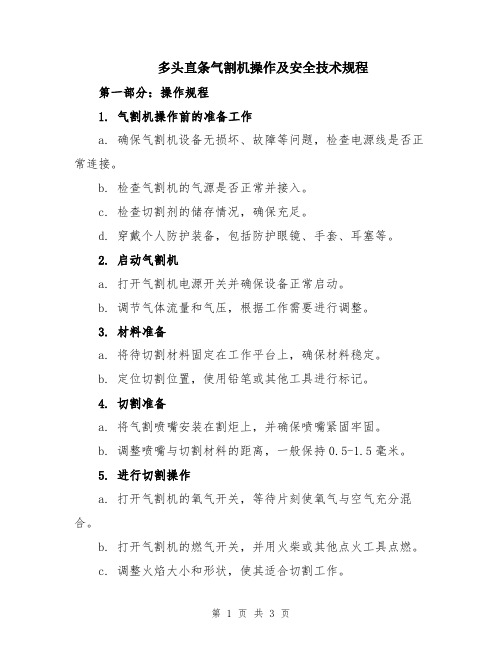 多头直条气割机操作及安全技术规程

第一部分：操作规程

1. 气割机操作前的准备工作

a. 确保气割机设备无损坏、故障等问题，检查电源线是否正常连接。

b. 检查气割机的气源是否正常并接入。

c. 检查切割剂的储存情况，确保充足。

d. 穿戴个人防护装备，包括防护眼镜、手套、耳塞等。

2. 启动气割机

a. 打开气割机电源开关并确保设备正常启动。

b. 调节气体流量和气压，根据工作需要进行调整。

3. 材料准备

a. 将待切割材料固定在工作平台上，确保材料稳定。

b. 定位切割位置，使用铅笔或其他工具进行标记。

4. 切割准备

a. 将气割喷嘴安装在割炬上，并确保喷嘴紧固牢固。

b. 调整喷嘴与切割材料的距离，一般保持 0.5-1.5 毫米。

5. 进行切割操作

a. 打开气割机的氧气开关，等待片刻使氧气与空气充分混合。

b. 打开气割机的燃气开关，并用火柴或其他点火工具点燃。

c. 调整火焰大小和形状，使其适合切割工作。

第 1 页 共 3 页